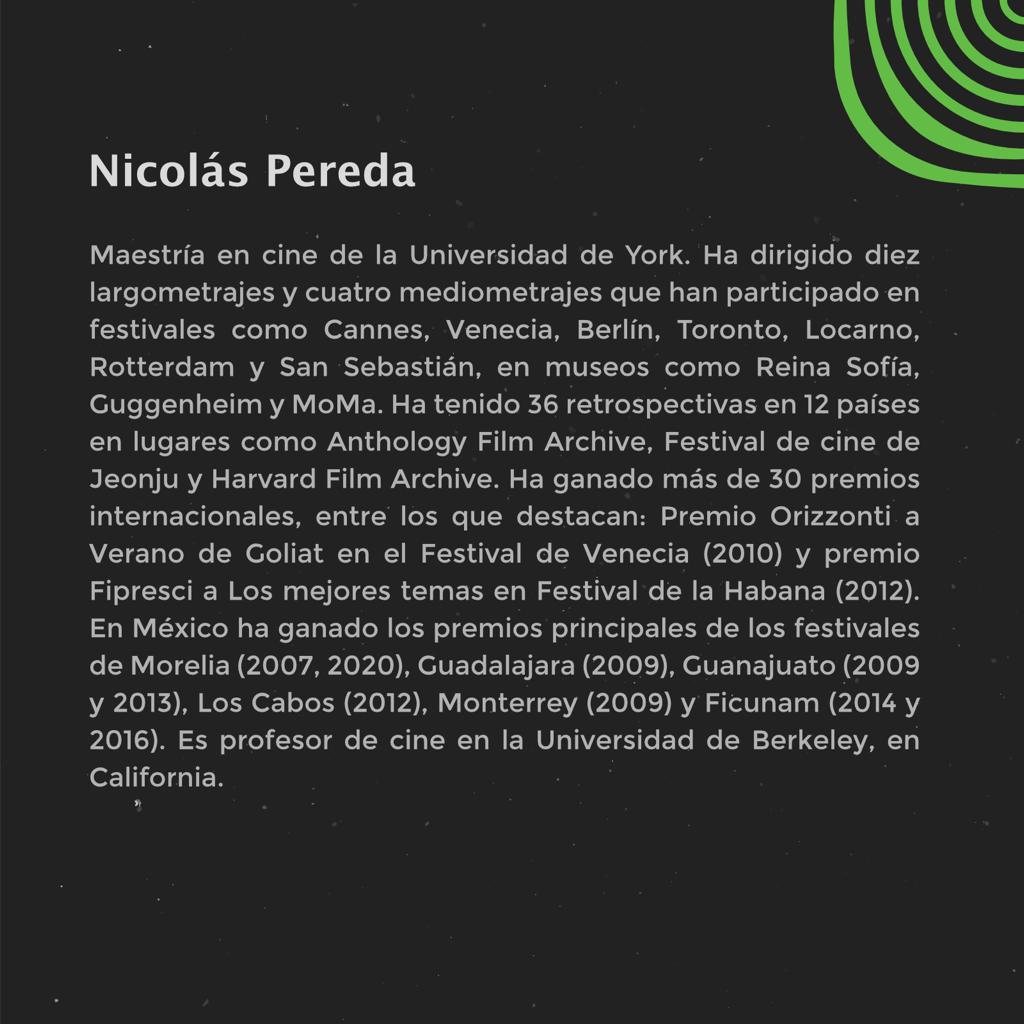 Nicolás Pereda

Maestría en cine de la Universidad de York. Ha dirigido diez largometrajes y cuatro mediometrajes que han participado en festivales como Cannes, Venecia, Berlín, Toronto, Locarno, Rotterdam y San Sebastián, en museos como Reina Sofía, Guggenheim y MoMa. Ha tenido 36 retrospectivas en 12 países en lugares como Anthology Film Archive, Festival de cine de Jeonju y Harvard Film Archive. Ha ganado más de 30 premios internacionales, entre los que destacan: Premio Orizzonti a Verano de Goliat en el Festival de Venecia (2010) y premio Fipresci a Los mejores temas en Festival de la Habana (2012). En México ha ganado los premios principales de los festivales de Morelia (2007, 2020), Guadalajara (2009), Guanajuato (2009 y 2013), Los Cabos (2012), Monterrey (2009) y Ficunam (2014 y 2016). Es profesor de cine en la Universidad de Berkeley, en California.